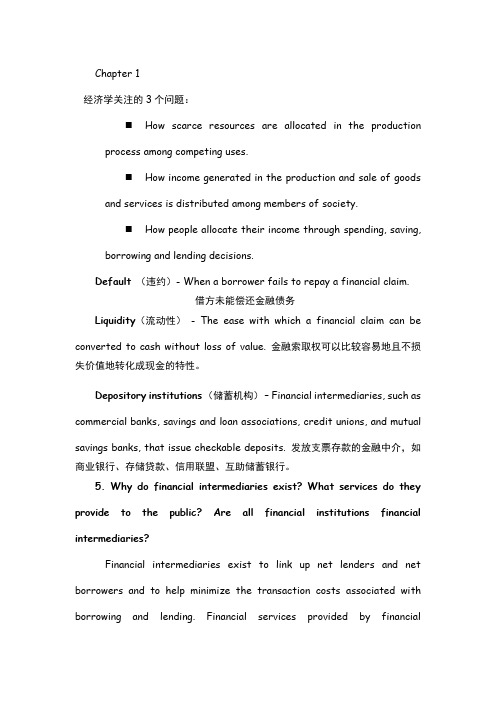 Chapter 1

经济学关注的 3 个问题：

■ How scarce resources are allocated in the production process among competing uses.

■ How income generated in the production and sale of goods and services is distributed among members of society.

■ How people allocate their income through spending, saving, borrowing and lending decisions.

Default （违约）- When a borrower fails to repay a financial claim.
借方未能偿还金融债务

Liquidity（流动性） - The ease with which a financial claim can be converted to cash without loss of value. 金融索取权可以比较容易地且不损失价值地转化成现金的特性。

Depository institutions（储蓄机构）– Financial intermediaries, such as commercial banks, savings and loan associations, credit unions, and mutual savings banks, that issue checkable deposits. 发放支票存款的金融中介，如商业银行、存储贷款、信用联盟、互助储蓄银行。

5. Why do financial intermediaries exist? What services do they provide to the public? Are all financial institutions financial intermediaries?

Financial intermediaries exist to link up net lenders and net borrowers and to help minimize the transaction costs associated with borrowing and lending. Financial services provided by financial